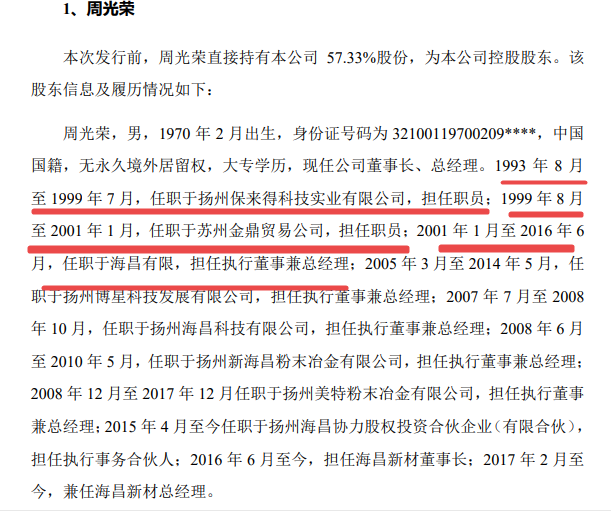 1、周光荣

本次发行前，周光荣直接持有本公司 57.33%股份，为本公司控股股东。该股东信息及履历情况如下：

周光荣，男，1970 年 2 月出生，身份证号码为 32100119700209****，中国国籍，无永久境外居留权，大专学历，现任公司董事长、总经理。1993 年 8 月至 1999 年 7 月，任职于扬州保来得科技实业有限公司，担任职员；1999 年 8 月至 2001 年 1 月，任职于苏州金鼎贸易公司，担任职员；2001 年 1 月至 2016 年 6 月，任职于海昌有限，担任执行董事兼总经理；2005 年 3 月至 2014 年 5 月，任职于扬州博星科技发展有限公司，担任执行董事兼总经理；2007 年 7 月至 2008 年 10 月，任职于扬州海昌科技有限公司，担任执行董事兼总经理；2008 年 6 月至 2010 年 5 月，任职于扬州新海昌粉末冶金有限公司，担任执行董事兼总经理；2008 年 12 月至 2017 年 12 月任职于扬州美特粉末冶金有限公司，担任执行董事兼总经理；2015 年 4 月至今任职于扬州海昌协力股权投资合伙企业（有限合伙），担任执行事务合伙人；2016 年 6 月至今，担任海昌新材董事长；2017 年 2 月至今，兼任海昌新材总经理。